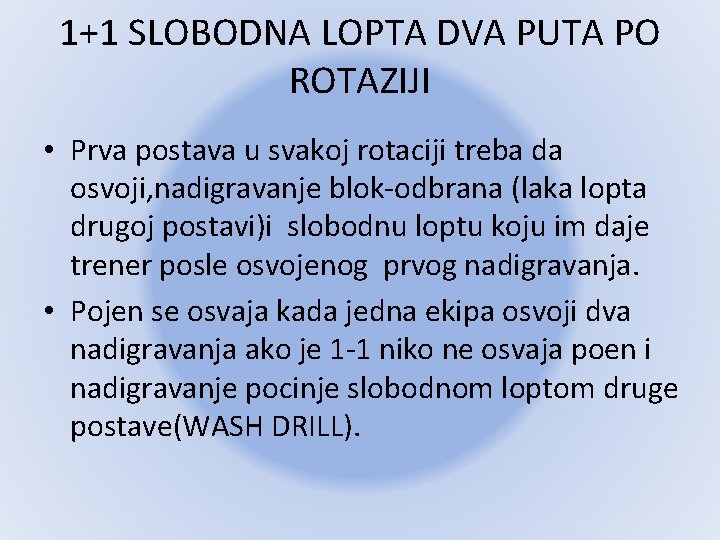 1+1 SLOBODNA LOPTA DVA PUTA PO ROTAZIJI

• Prva postava u svakoj rotaciji treba da osvoji,nadigravanje blok-odbrana (laka lopta drugoj postavi)i  slobodnu loptu koju im daje trener posle osvojenog  prvog nadigravanja.

• Pojen se osvaja kada jedna ekipa osvoji dva nadigravanja ako je 1-1 niko ne osvaja poen i nadigravanje pocinje slobodnom loptom druge postave(WASH DRILL).